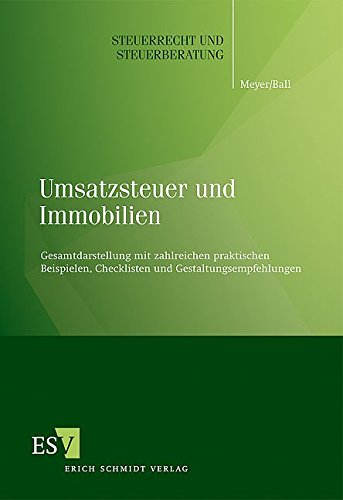 STEUERRECHT UND STEUERBERATUNG

Meyer/Ball

Umsatzsteuer und Immobilien

Gesamtdarstellung mit zahlreichen praktischen Beispielen, Checklisten und Gestaltungsempfehlungen

ESV

ERICH SCHMIDT VERLAG